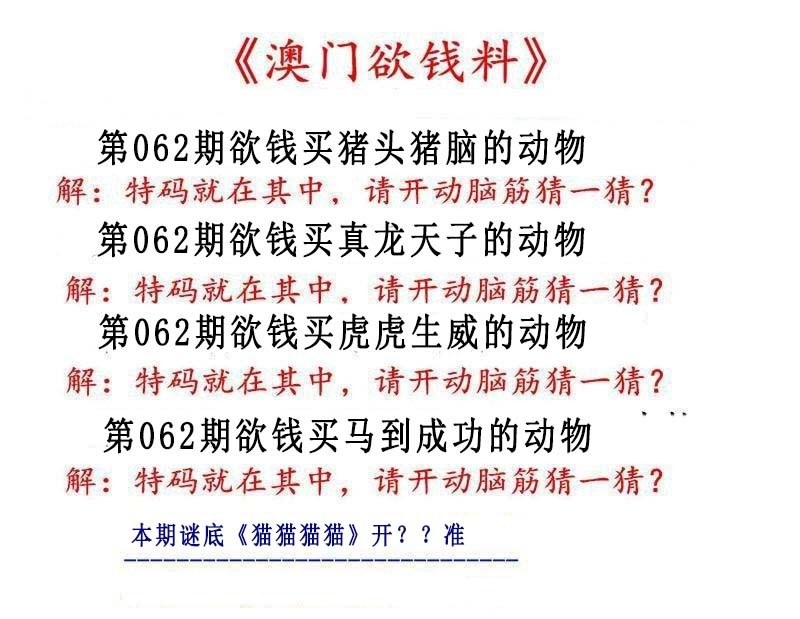 《澳门欲钱料》

第062期欲钱买猪头猪脑的动物

解：特码就在其中，请开动脑筋猜一猜？

第062期欲钱买真龙天子的动物

解：特码就在其中，请开动脑筋猜一猜？

第062期欲钱买虎虎生威的动物

解：特码就在其中，请开动脑筋猜一猜？

第062期欲钱买马到成功的动物

解：特码就在其中，请开动脑筋猜一猜？

本期谜底《猫猫猫猫》开？？准